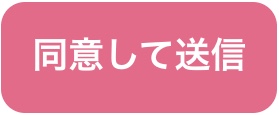 同意して送信